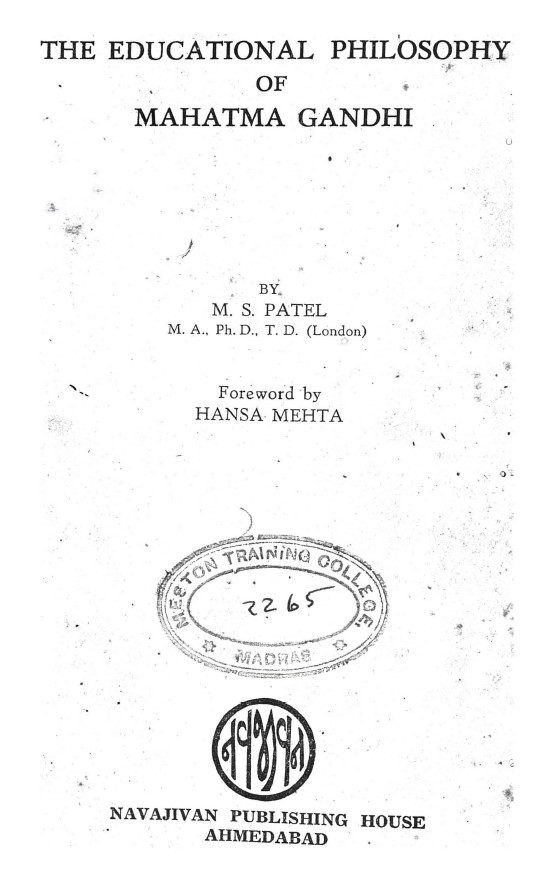 THE EDUCATIONAL PHILOSOPHY
OF
MAHATMA GANDHI

BY
M. S. PATEL
M. A., Ph. D., T. D. (London)

Foreword by
HANSA MEHTA

MESTON TRAINING COLLEGE
2265
MADRAS

નવજીવન

NAVAJIVAN PUBLISHING HOUSE
AHMEDABAD